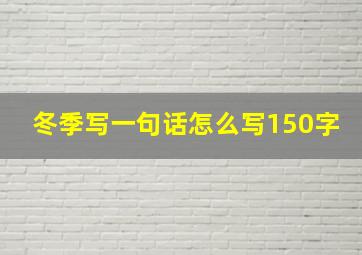 冬季写一句话怎么写150字